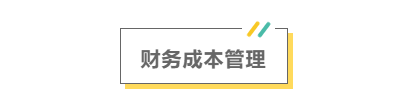 财务成本管理